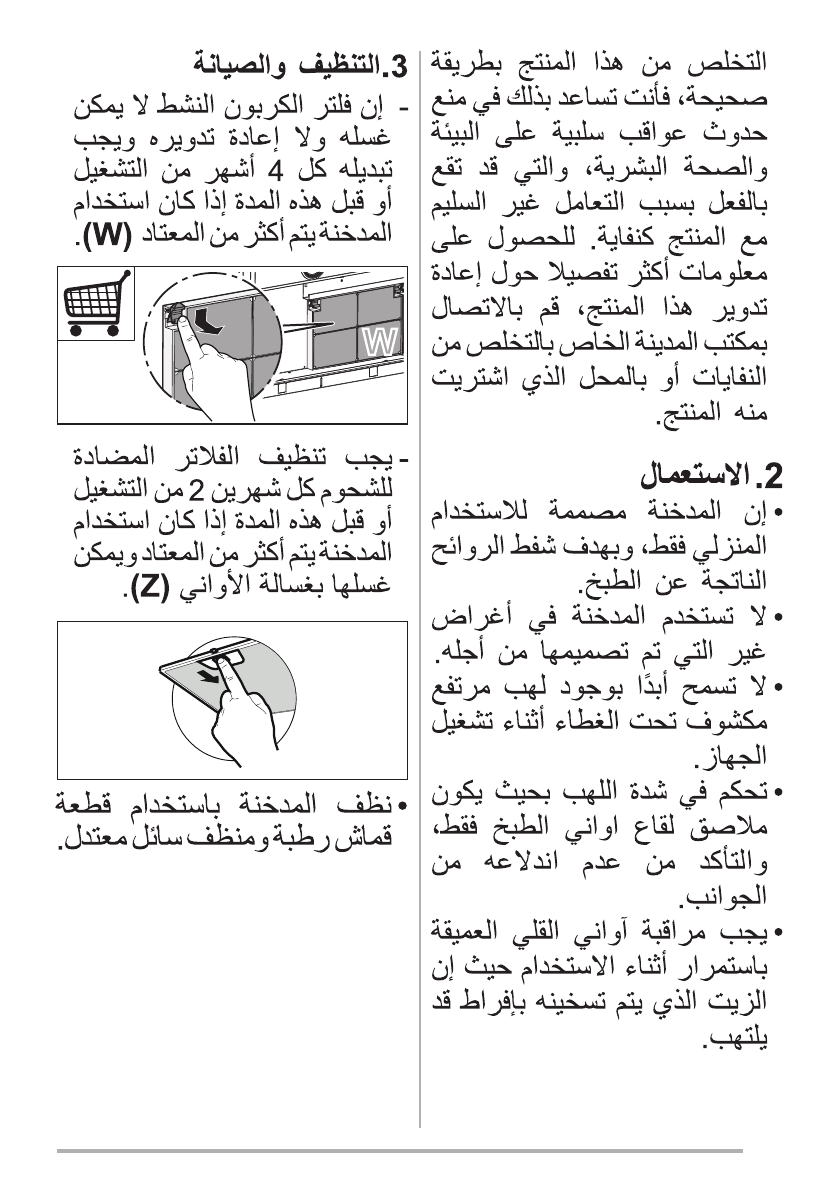 التخلص من هذا المنتج بطريقة صحيحة، فأنت تساعد بذلك في منع حدوث عواقب سلبية على البيئة والصحة البشرية، والتي قد تقع بالفعل بسبب التعامل غير السليم مع المنتج كنفاية. للحصول على معلومات أكثر تفصيلا حول إعادة تدوير هذا المنتج، قم بالاتصال بمكتب المدينة الخاص بالتخلص من النفايات أو بالمحل الذي اشتريت منه المنتج.

2. الاستعمال

• إن المدخنة مصممة للاستخدام المنزلي فقط، وبهدف شفط الروائح الناتجة عن الطبخ.

• لا تستخدم المدخنة في أغراض غير التي تم تصميمها من أجله.

• لا تسمح أبدًا بوجود لهب مرتفع مكشوف تحت الغطاء أثناء تشغيل الجهاز.

• تحكم في شدة اللهب بحيث يكون ملاصق لقاع اواني الطبخ فقط، والتأكد من عدم اندلاعه من الجوانب.

• يجب مراقبة آواني القلي العميقة باستمرار أثناء الاستخدام حيث إن الزيت الذي يتم تسخينه بإفراط قد يلتهب.

3. التنظيف والصيانة

- إن فلتر الكربون النشط لا يمكن غسله ولا إعادة تدويره ويجب تبديله كل 4 أشهر من التشغيل أو قبل هذه المدة إذا كان استخدام المدخنة يتم أكثر من المعتاد (W).

W

- يجب تنظيف الفلاتر المضادة للشحوم كل شهرين 2 من التشغيل أو قبل هذه المدة إذا كان استخدام المدخنة يتم أكثر من المعتاد ويمكن غسلها بغسالة الأواني (Z).

• نظف المدخنة باستخدام قطعة قماش رطبة ومنظف سائل معتدل.